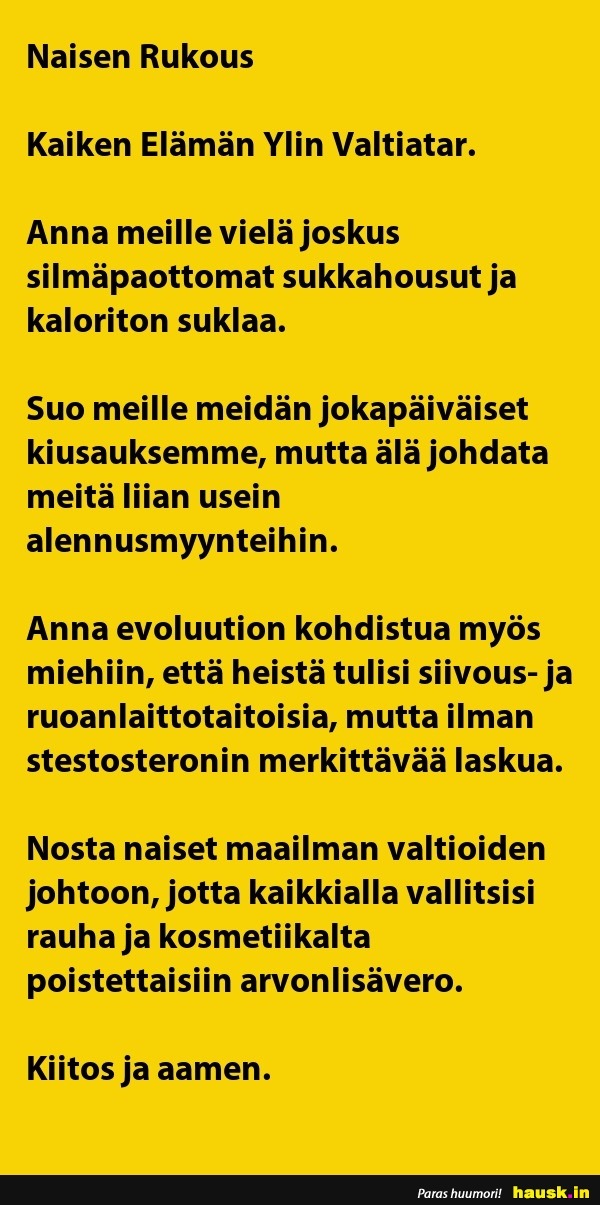 Naisen Rukous

Kaiken Elämän Ylin Valtiatar.

Anna meille vielä joskus silmäpaottomat sukkahousut ja kaloriton suklaa.

Suo meille meidän jokapäiväiset kiusauksemme, mutta älä johdata meitä liian usein alennusmyynteihin.

Anna evoluution kohdistua myös miehiin, että heistä tulisi siivous- ja ruoanlaittotaitoisia, mutta ilman stestosteronin merkittävää laskua.

Nosta naiset maailman valtioiden johtoon, jotta kaikkialla vallitsisi rauha ja kosmetiikalta poistettaisiin arvonlisävero.

Kiitos ja aamen.

Paras huumori! hausk.in